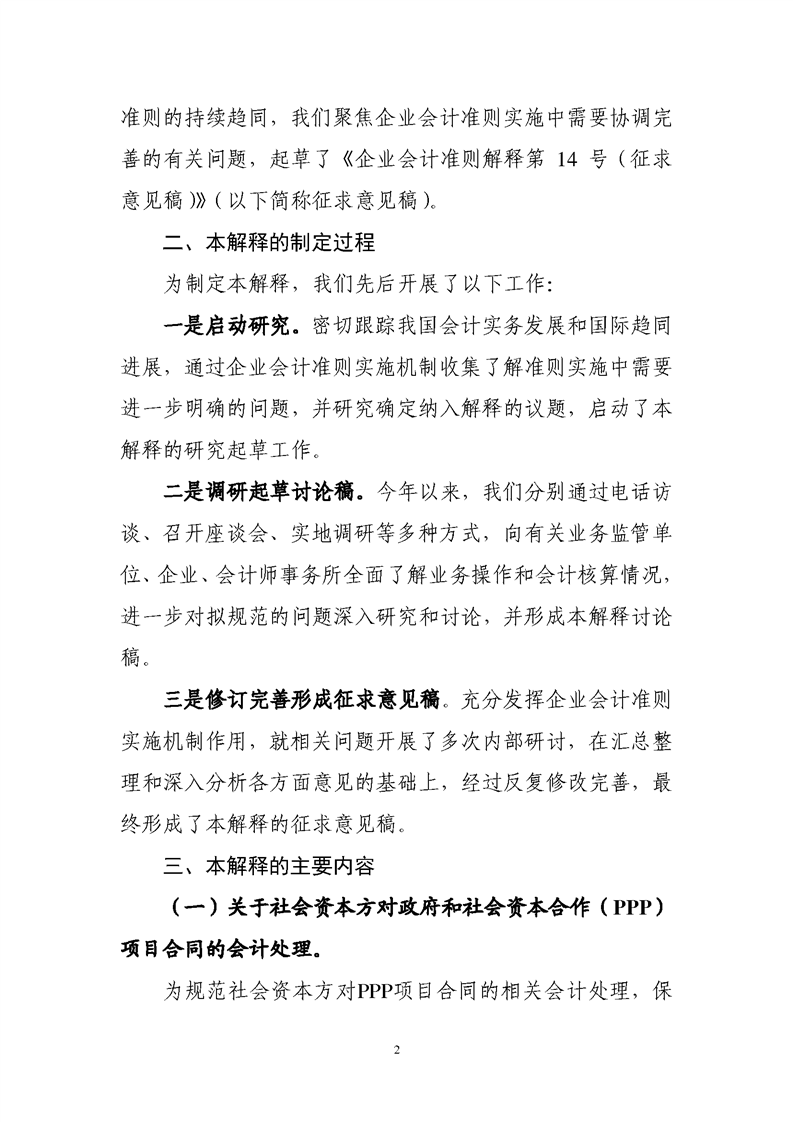 准则的持续趋同，我们聚焦企业会计准则实施中需要协调完善的有关问题，起草了《企业会计准则解释第 14 号（征求意见稿）》（以下简称征求意见稿）。

二、本解释的制定过程

为制定本解释，我们先后开展了以下工作：

一是启动研究。密切跟踪我国会计实务发展和国际趋同进展，通过企业会计准则实施机制收集了解准则实施中需要进一步明确的问题，并研究确定纳入解释的议题，启动了本解释的研究起草工作。

二是调研起草讨论稿。今年以来，我们分别通过电话访谈、召开座谈会、实地调研等多种方式，向有关业务监管单位、企业、会计师事务所全面了解业务操作和会计核算情况，进一步对拟规范的问题深入研究和讨论，并形成本解释讨论稿。

三是修订完善形成征求意见稿。充分发挥企业会计准则实施机制作用，就相关问题开展了多次内部研讨，在汇总整理和深入分析各方面意见的基础上，经过反复修改完善，最终形成了本解释的征求意见稿。

三、本解释的主要内容

（一）关于社会资本方对政府和社会资本合作（PPP）项目合同的会计处理。

为规范社会资本方对PPP项目合同的相关会计处理，保

2